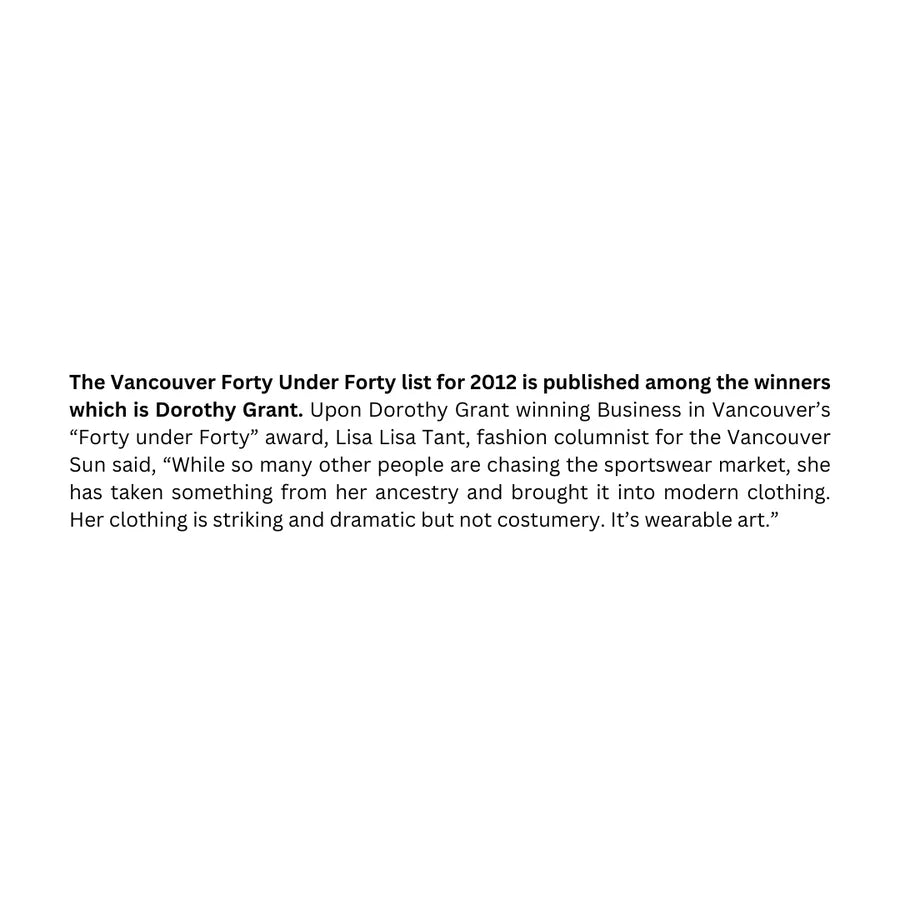 The Vancouver Forty Under Forty list for 2012 is published among the winners which is Dorothy Grant. Upon Dorothy Grant winning Business in Vancouver's "Forty under Forty" award, Lisa Lisa Tant, fashion columnist for the Vancouver Sun said, "While so many other people are chasing the sportswear market, she has taken something from her ancestry and brought it into modern clothing. Her clothing is striking and dramatic but not costumery. It's wearable art."